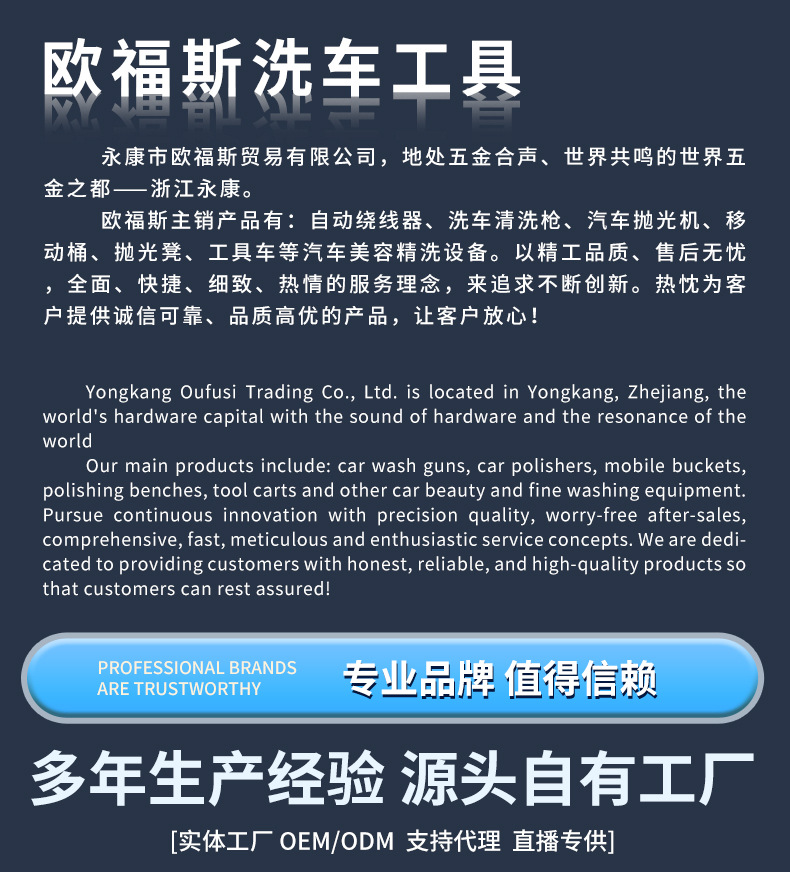 欧福斯洗车工具

永康市欧福斯贸易有限公司，地处五金合声、世界共鸣的世界五金之都——浙江永康。

欧福斯主销产品有：自动绕线器、洗车清洗枪、汽车抛光机、移动桶、抛光凳、工具车等汽车美容精洗设备。以精工品质、售后无忧，全面、快捷、细致、热情的服务理念，来追求不断创新。热忱为客户提供诚信可靠、品质高优的产品，让客户放心！

Yongkang Oufusi Trading Co., Ltd. is located in Yongkang, Zhejiang, the world's hardware capital with the sound of hardware and the resonance of the world

Our main products include: car wash guns, car polishers, mobile buckets, polishing benches, tool carts and other car beauty and fine washing equipment. Pursue continuous innovation with precision quality, worry-free after-sales, comprehensive, fast, meticulous and enthusiastic service concepts. We are dedicated to providing customers with honest, reliable, and high-quality products so that customers can rest assured!

PROFESSIONAL BRANDS ARE TRUSTWORTHY

专业品牌 值得信赖

多年生产经验 源头自有工厂

[实体工厂 OEM/ODM 支持代理 直播专供]